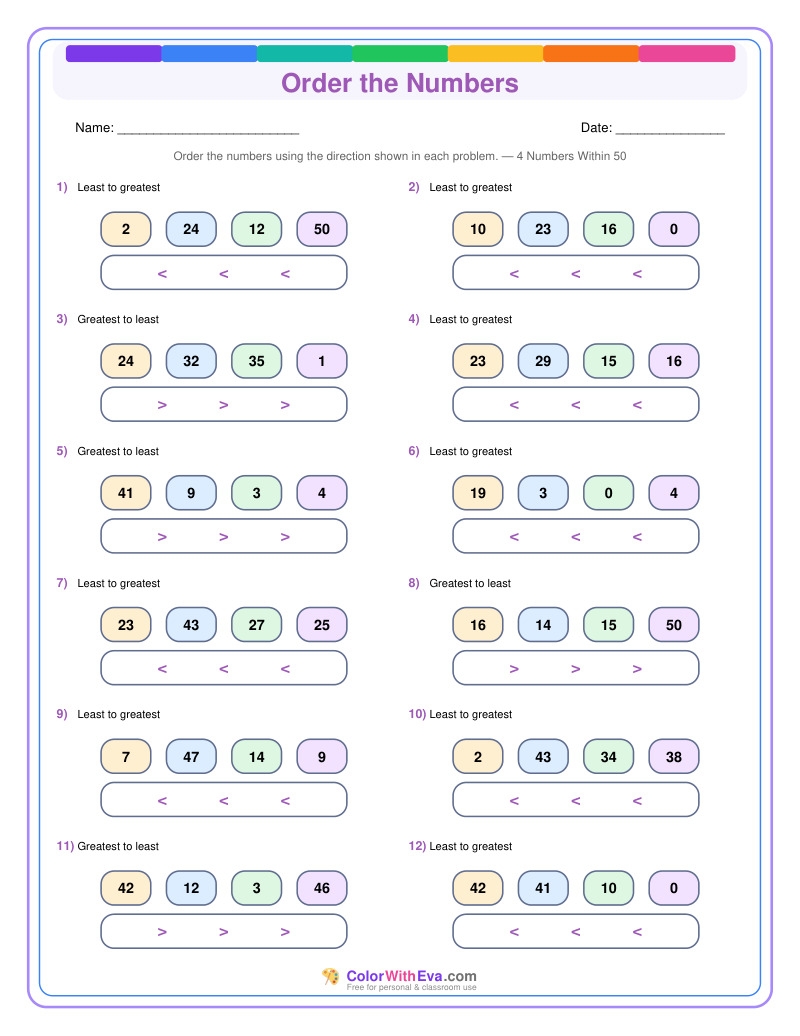 Order the Numbers

Name: ____

Date: ____

Order the numbers using the direction shown in each problem. — 4 Numbers Within 50

1) Least to greatest

2 24 12 50

< < <

2) Least to greatest

10 23 16 0

< < <

3) Greatest to least

24 32 35 1

> > >

4) Least to greatest

23 29 15 16

< < <

5) Greatest to least

41 9 3 4

> > >

6) Least to greatest

19 3 0 4

< < <

7) Least to greatest

23 43 27 25

< < <

8) Greatest to least

16 14 15 50

> > >

9) Least to greatest

7 47 14 9

< < <

10) Least to greatest

2 43 34 38

< < <

11) Greatest to least

42 12 3 46

> > >

12) Least to greatest

42 41 10 0

< < <

ColorWithEva.com
Free for personal & classroom use